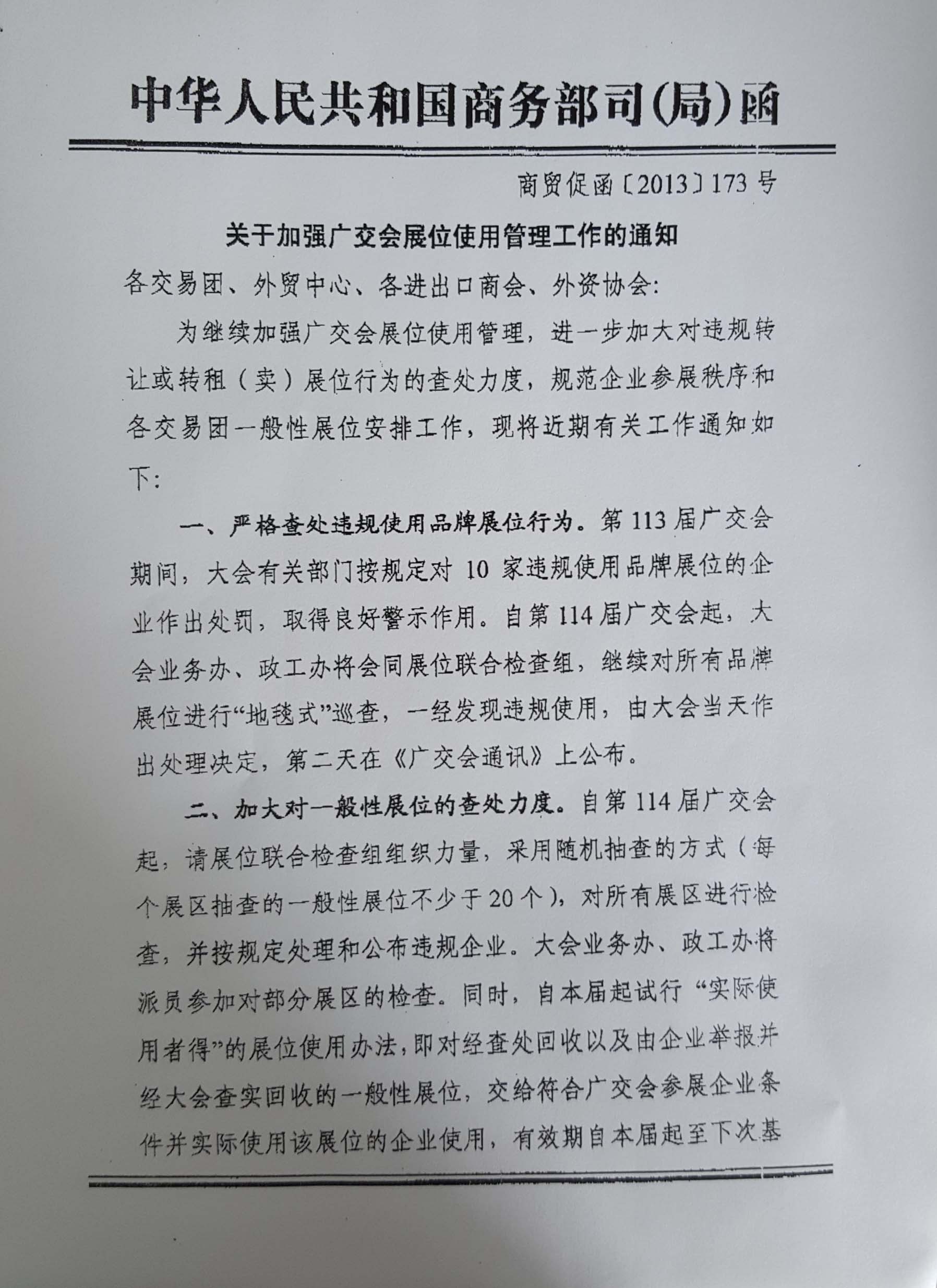 中华人民共和国商务部司(局)函

商贸促函〔2013〕173号

关于加强广交会展位使用管理工作的通知

各交易团、外贸中心、各进出口商会、外资协会:

为继续加强广交会展位使用管理，进一步加大对违规转让或转租（卖）展位行为的查处力度，规范企业参展秩序和各交易团一般性展位安排工作，现将近期有关工作通知如下:

一、严格查处违规使用品牌展位行为。第113届广交会期间，大会有关部门按规定对10家违规使用品牌展位的企业作出处罚，取得良好警示作用。自第114届广交会起，大会业务办、政工办将会同展位联合检查组，继续对所有品牌展位进行“地毯式”巡查，一经发现违规使用，由大会当天作出处理决定，第二天在《广交会通讯》上公布。

二、加大对一般性展位的查处力度。自第114届广交会起，请展位联合检查组组织力量，采用随机抽查的方式（每个展区抽查的一般性展位不少于20个），对所有展区进行检查，并按规定处理和公布违规企业。大会业务办、政工办将派员参加对部分展区的检查。同时，自本届起试行“实际使用者得”的展位使用办法，即对经查处回收以及由企业举报并经大会查实回收的一般性展位，交给符合广交会参展企业条件并实际使用该展位的企业使用，有效期自本届起至下次基